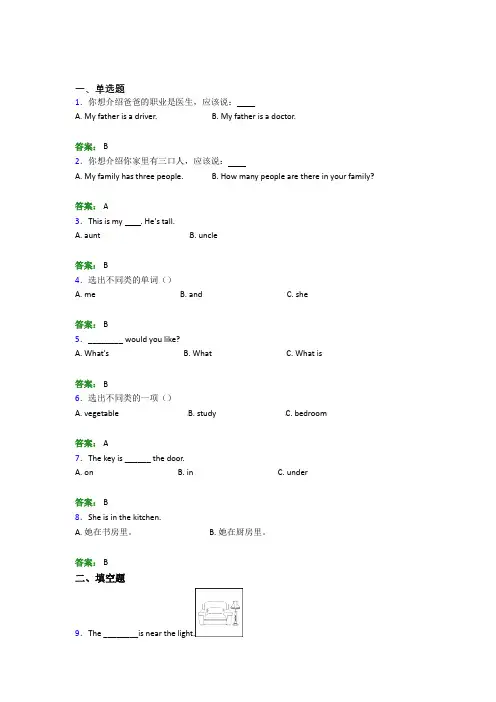 一、单选题

1．你想介绍爸爸的职业是医生，应该说：____

A. My father is a driver.　　　　B. My father is a doctor.

答案：B

2．你想介绍你家里有三口人，应该说：____

A. My family has three people.　　　　B. How many people are there in your family?

答案：A

3．This is my ____. He's tall.

A. aunt　　　　B. uncle

答案：B

4．选出不同类的单词（）

A. me　　　　B. and　　　　C. she

答案：B

5．________ would you like?

A. What's　　　　B. What　　　　C. What is

答案：B

6．选出不同类的一项（）

A. vegetable　　　　B. study　　　　C. bedroom

答案：A

7．The key is ______ the door.

A. on　　　　B. in　　　　C. under

答案：B

8．She is in the kitchen.

A. 她在书房里。　　　　B. 她在厨房里。

答案：B

二、填空题

9．The ________is near the light.